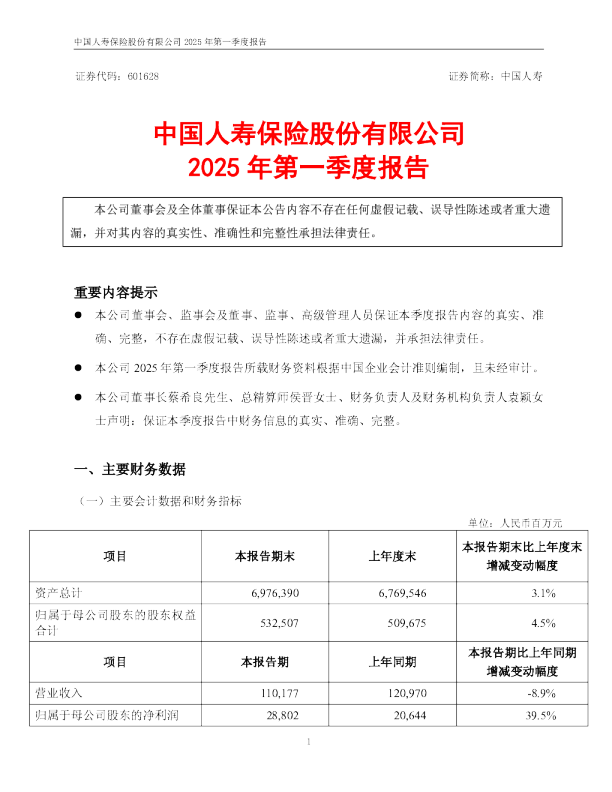 中国人寿保险股份有限公司 2025 年第一季度报告

证券代码：601628　　　　证券简称：中国人寿

中国人寿保险股份有限公司
2025 年第一季度报告

本公司董事会及全体董事保证本公告内容不存在任何虚假记载、误导性陈述或者重大遗漏，并对其内容的真实性、准确性和完整性承担法律责任。

重要内容提示

● 本公司董事会、监事会及董事、监事、高级管理人员保证本季度报告内容的真实、准确、完整，不存在虚假记载、误导性陈述或者重大遗漏，并承担法律责任。

● 本公司 2025 年第一季度报告所载财务资料根据中国企业会计准则编制，且未经审计。

● 本公司董事长蔡希良先生、总精算师侯晋女士、财务负责人及财务机构负责人袁颖女士声明：保证本季度报告中财务信息的真实、准确、完整。

一、主要财务数据

（一）主要会计数据和财务指标

单位：人民币百万元

| 项目 | 本报告期末 | 上年度末 | 本报告期末比上年度末增减变动幅度 |
|---|---|---|---|
| 资产总计 | 6,976,390 | 6,769,546 | 3.1% |
| 归属于母公司股东的股东权益合计 | 532,507 | 509,675 | 4.5% |
| 项目 | 本报告期 | 上年同期 | 本报告期比上年同期增减变动幅度 |
| 营业收入 | 110,177 | 120,970 | -8.9% |
| 归属于母公司股东的净利润 | 28,802 | 20,644 | 39.5% |

1